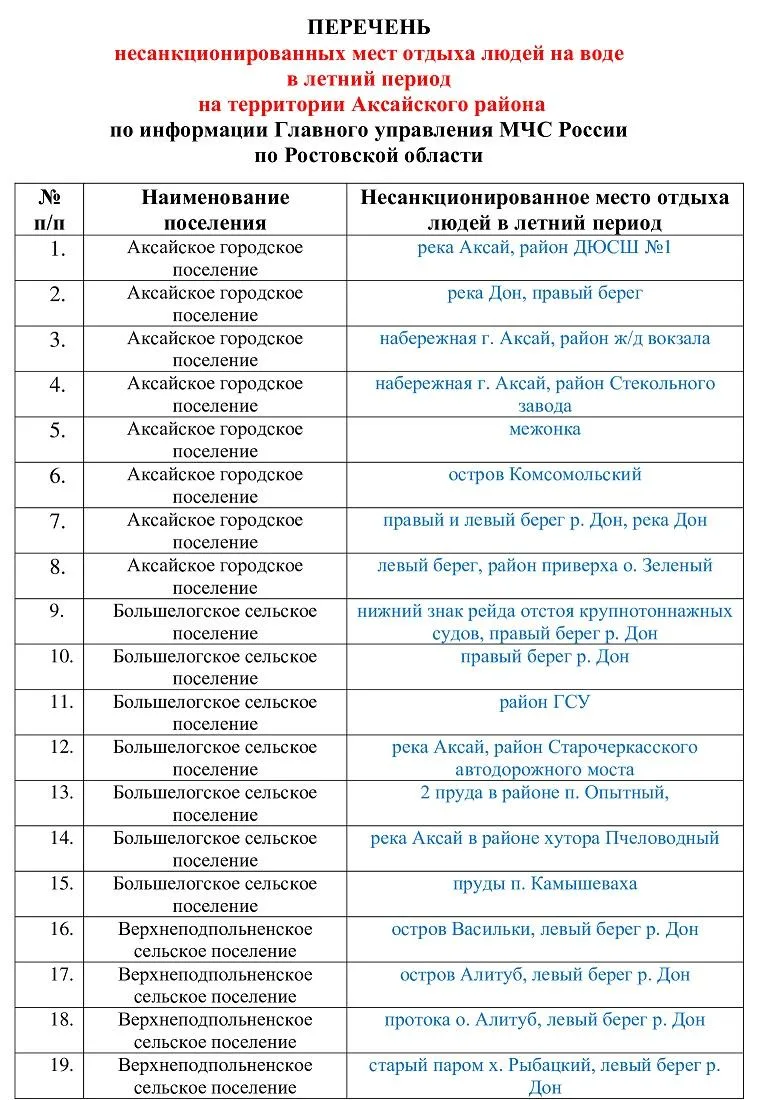 ПЕРЕЧЕНЬ
несанкционированных мест отдыха людей на воде в летний период на территории Аксайского района
по информации Главного управления МЧС России по Ростовской области

| № п/п | Наименование поселения | Несанкционированное место отдыха людей в летний период |
|---|---|---|
| 1. | Аксайское городское поселение | река Аксай, район ДЮСШ №1 |
| 2. | Аксайское городское поселение | река Дон, правый берег |
| 3. | Аксайское городское поселение | набережная г. Аксай, район ж/д вокзала |
| 4. | Аксайское городское поселение | набережная г. Аксай, район Стекольного завода |
| 5. | Аксайское городское поселение | межонка |
| 6. | Аксайское городское поселение | остров Комсомольский |
| 7. | Аксайское городское поселение | правый и левый берег р. Дон, река Дон |
| 8. | Аксайское городское поселение | левый берег, район приверха о. Зеленый |
| 9. | Большелогское сельское поселение | нижний знак рейда отстоя крупнотоннажных судов, правый берег р. Дон |
| 10. | Большелогское сельское поселение | правый берег р. Дон |
| 11. | Большелогское сельское поселение | район ГСУ |
| 12. | Большелогское сельское поселение | река Аксай, район Старочеркасского автодорожного моста |
| 13. | Большелогское сельское поселение | 2 пруда в районе п. Опытный, |
| 14. | Большелогское сельское поселение | река Аксай в районе хутора Пчеловодный |
| 15. | Большелогское сельское поселение | пруды п. Камышеваха |
| 16. | Верхнеподпольненское сельское поселение | остров Васильки, левый берег р. Дон |
| 17. | Верхнеподпольненское сельское поселение | остров Алитуб, левый берег р. Дон |
| 18. | Верхнеподпольненское сельское поселение | протока о. Алитуб, левый берег р. Дон |
| 19. | Верхнеподпольненское сельское поселение | старый паром х. Рыбацкий, левый берег р. Дон |